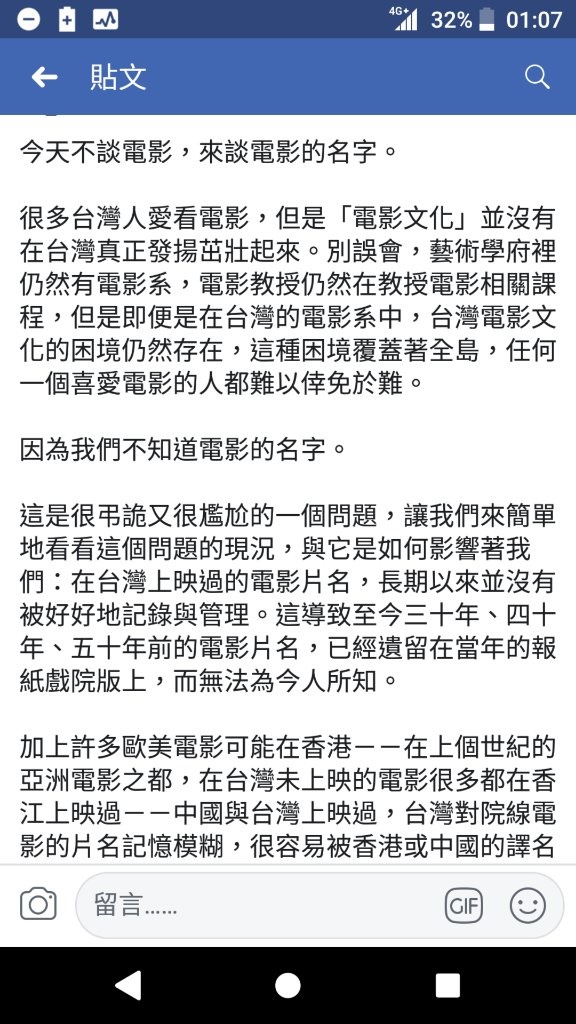 4G+ 32% 01:07

貼文

今天不談電影，來談電影的名字。

很多台灣人愛看電影，但是「電影文化」並沒有在台灣真正發揚茁壯起來。別誤會，藝術學府裡仍然有電影系，電影教授仍然在教授電影相關課程，但是即便是在台灣的電影系中，台灣電影文化的困境仍然存在，這種困境覆蓋著全島，任何一個喜愛電影的人都難以倖免於難。

因為我們不知道電影的名字。

這是很弔詭又很尷尬的一個問題，讓我們來簡單地看看這個問題的現況，與它是如何影響著我們：在台灣上映過的電影片名，長期以來並沒有被好好地記錄與管理。這導致至今三十年、四十年、五十年前的電影片名，已經遺留在當年的報紙戲院版上，而無法為今人所知。

加上許多歐美電影可能在香港－－在上個世紀的亞洲電影之都，在台灣未上映的電影很多都在香江上映過－－中國與台灣上映過，台灣對院線電影的片名記憶模糊，很容易被香港或中國的譯名

留言……

GIF